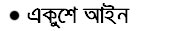 • একুশে আইন